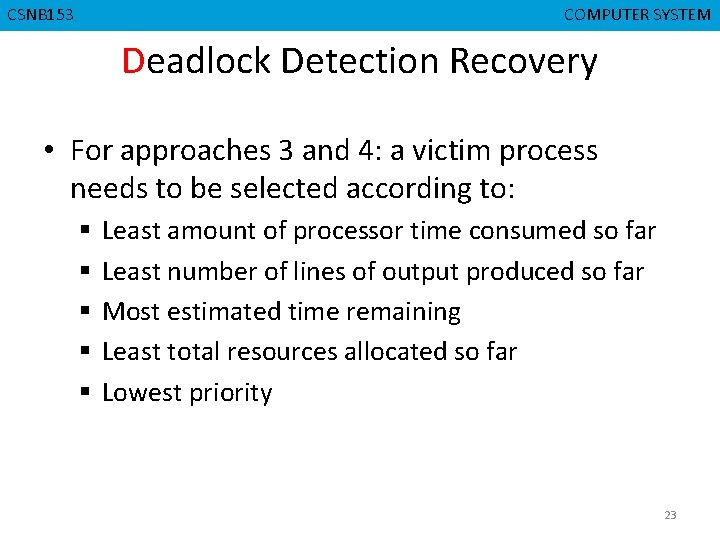 CSNB153 COMPUTER SYSTEM

Deadlock Detection Recovery

• For approaches 3 and 4: a victim process needs to be selected according to:
 ▪ Least amount of processor time consumed so far
 ▪ Least number of lines of output produced so far
 ▪ Most estimated time remaining
 ▪ Least total resources allocated so far
 ▪ Lowest priority

23